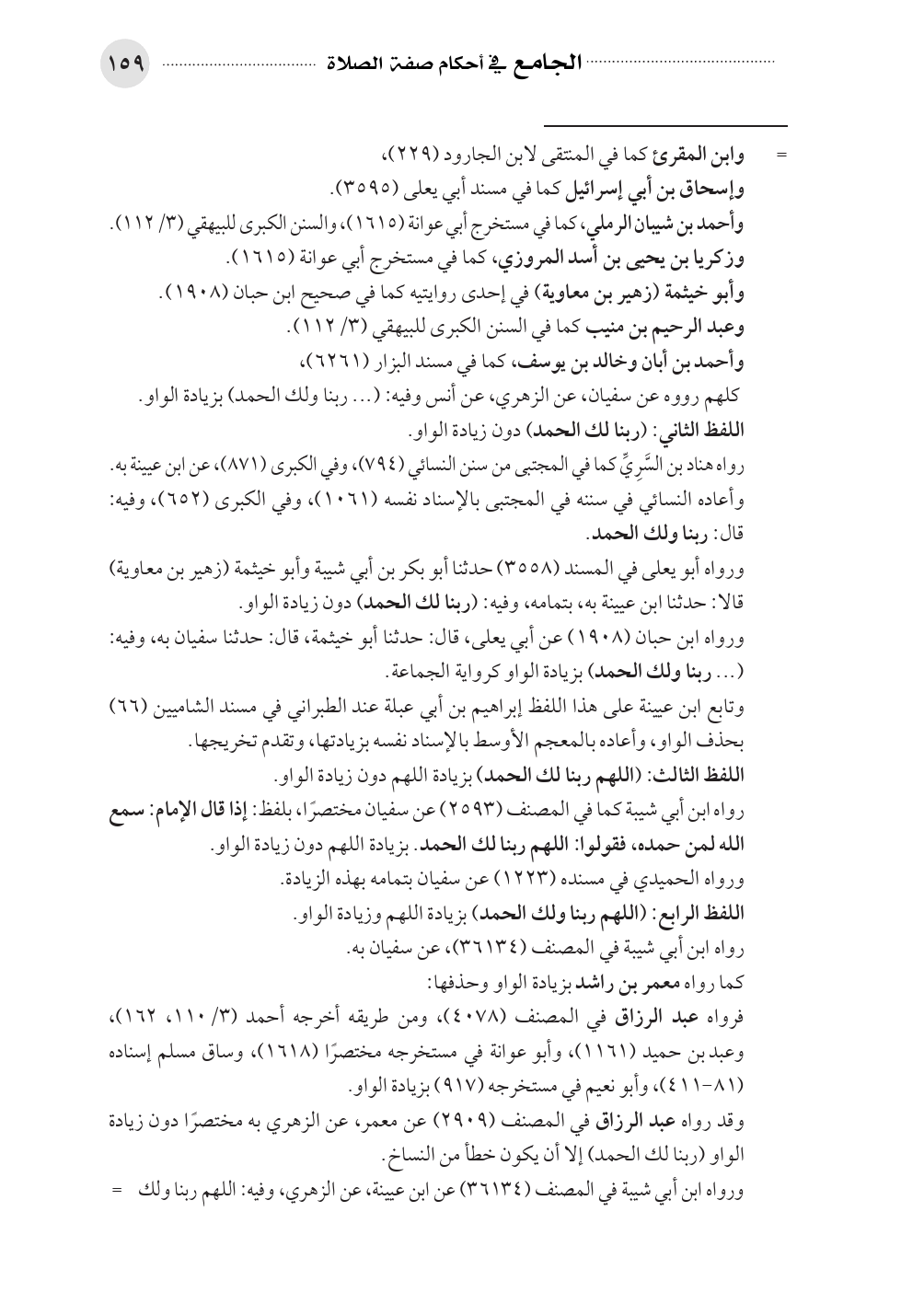 الجامع في أحكام صفة الصلاة ١٥٩

= وابن المقرئ كما في المنتقى لابن الجارود (٢٢٩)،
وإسحاق بن أبي إسرائيل كما في مسند أبي يعلى (٣٥٩٥).
وأحمد بن شيبان الرملي، كما في مستخرج أبي عوانة (١٦١٥)، والسنن الكبرى للبيهقي (٣/ ١١٢).
وزكريا بن يحيى بن أسد المروزي، كما في مستخرج أبي عوانة (١٦١٥).
وأبو خيثمة (زهير بن معاوية) في إحدى روايتيه كما في صحيح ابن حبان (١٩٠٨).
وعبد الرحيم بن منيب كما في السنن الكبرى للبيهقي (٣/ ١١٢).
وأحمد بن أبان وخالد بن يوسف، كما في مسند البزار (٦٢٦١)،
كلهم رووه عن سفيان، عن الزهري، عن أنس وفيه: (... ربنا ولك الحمد) بزيادة الواو.
اللفظ الثاني: (ربنا لك الحمد) دون زيادة الواو.
رواه هناد بن السَّرِيِّ كما في المجتبى من سنن النسائي (٧٩٤)، وفي الكبرى (٨٧١)، عن ابن عيينة به.
وأعاده النسائي في سننه في المجتبى بالإسناد نفسه (١٠٦١)، وفي الكبرى (٦٥٢)، وفيه: قال: ربنا ولك الحمد.
ورواه أبو يعلى في المسند (٣٥٥٨) حدثنا أبو بكر بن أبي شيبة وأبو خيثمة (زهير بن معاوية) قالا: حدثنا ابن عيينة به، بتمامه، وفيه: (ربنا لك الحمد) دون زيادة الواو.
ورواه ابن حبان (١٩٠٨) عن أبي يعلى، قال: حدثنا أبو خيثمة، قال: حدثنا سفيان به، وفيه: (... ربنا ولك الحمد) بزيادة الواو كرواية الجماعة.
وتابع ابن عيينة على هذا اللفظ إبراهيم بن أبي عبلة عند الطبراني في مسند الشاميين (٦٦) بحذف الواو، وأعاده بالمعجم الأوسط بالإسناد نفسه بزيادتها، وتقدم تخريجها.
اللفظ الثالث: (اللهم ربنا لك الحمد) بزيادة اللهم دون زيادة الواو.
رواه ابن أبي شيبة كما في المصنف (٢٥٩٣) عن سفيان مختصرًا، بلفظ: إذا قال الإمام: سمع الله لمن حمده، فقولوا: اللهم ربنا لك الحمد. بزيادة اللهم دون زيادة الواو.
ورواه الحميدي في مسنده (١٢٢٣) عن سفيان بتمامه بهذه الزيادة.
اللفظ الرابع: (اللهم ربنا ولك الحمد) بزيادة اللهم وزيادة الواو.
رواه ابن أبي شيبة في المصنف (٣٦١٣٤)، عن سفيان به.
كما رواه معمر بن راشد بزيادة الواو وحذفها:
فرواه عبد الرزاق في المصنف (٤٠٧٨)، ومن طريقه أخرجه أحمد (٣/ ١١٠، ١٦٢)، وعبد بن حميد (١١٦١)، وأبو عوانة في مستخرجه مختصرًا (١٦١٨)، وساق مسلم إسناده (٨١-٤١١)، وأبو نعيم في مستخرجه (٩١٧) بزيادة الواو.
وقد رواه عبد الرزاق في المصنف (٢٩٠٩) عن معمر، عن الزهري به مختصرًا دون زيادة الواو (ربنا لك الحمد) إلا أن يكون خطأ من النساخ.
ورواه ابن أبي شيبة في المصنف (٣٦١٣٤) عن ابن عيينة، عن الزهري، وفيه: اللهم ربنا ولك =